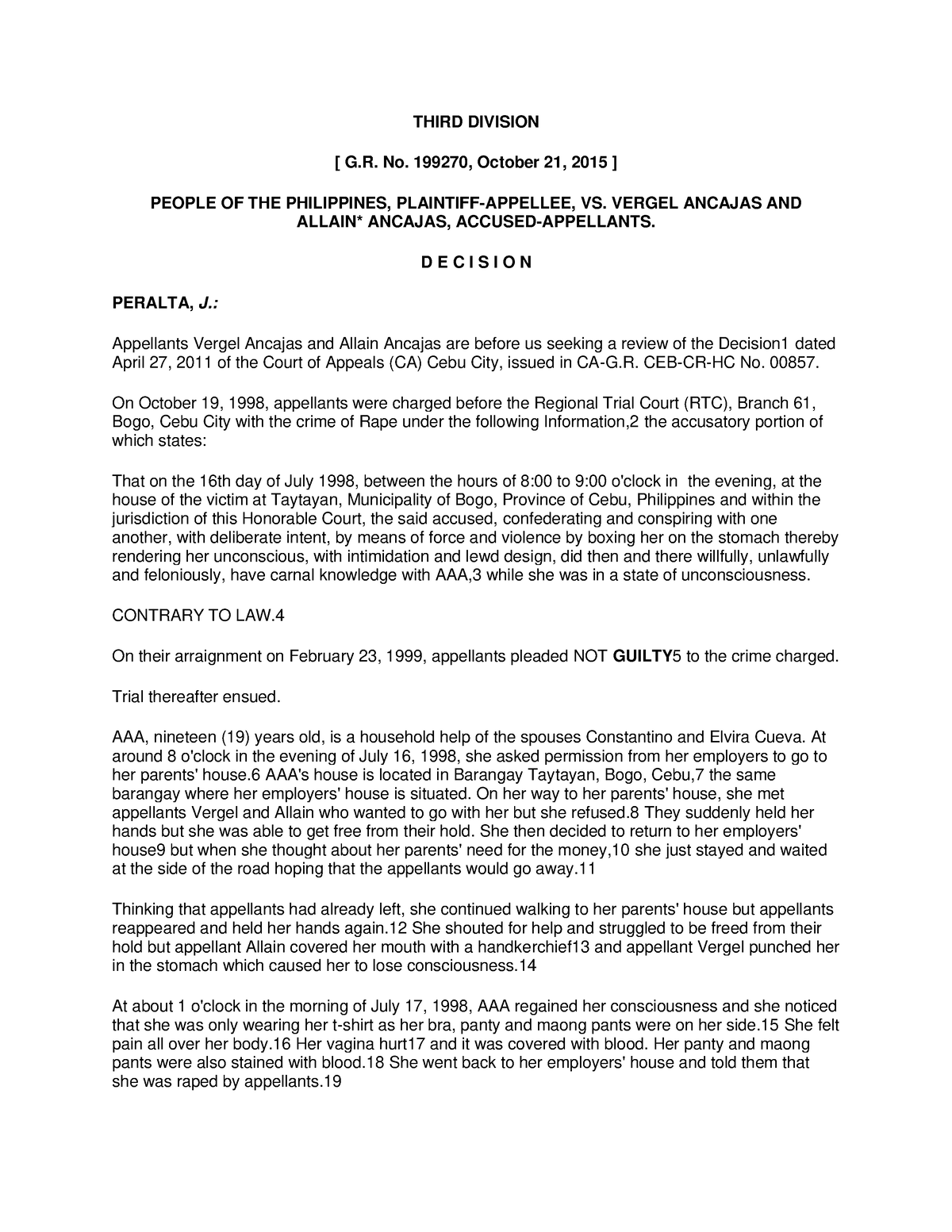 THIRD DIVISION

[ G.R. No. 199270, October 21, 2015 ]

PEOPLE OF THE PHILIPPINES, PLAINTIFF-APPELLEE, VS. VERGEL ANCAJAS AND ALLAIN* ANCAJAS, ACCUSED-APPELLANTS.

D E C I S I O N

PERALTA, J.:

Appellants Vergel Ancajas and Allain Ancajas are before us seeking a review of the Decision1 dated April 27, 2011 of the Court of Appeals (CA) Cebu City, issued in CA-G.R. CEB-CR-HC No. 00857.

On October 19, 1998, appellants were charged before the Regional Trial Court (RTC), Branch 61, Bogo, Cebu City with the crime of Rape under the following Information,2 the accusatory portion of which states:

That on the 16th day of July 1998, between the hours of 8:00 to 9:00 o'clock in the evening, at the house of the victim at Taytayan, Municipality of Bogo, Province of Cebu, Philippines and within the jurisdiction of this Honorable Court, the said accused, confederating and conspiring with one another, with deliberate intent, by means of force and violence by boxing her on the stomach thereby rendering her unconscious, with intimidation and lewd design, did then and there willfully, unlawfully and feloniously, have carnal knowledge with AAA,3 while she was in a state of unconsciousness.

CONTRARY TO LAW.4

On their arraignment on February 23, 1999, appellants pleaded NOT GUILTY5 to the crime charged.

Trial thereafter ensued.

AAA, nineteen (19) years old, is a household help of the spouses Constantino and Elvira Cueva. At around 8 o'clock in the evening of July 16, 1998, she asked permission from her employers to go to her parents' house.6 AAA's house is located in Barangay Taytayan, Bogo, Cebu,7 the same barangay where her employers' house is situated. On her way to her parents' house, she met appellants Vergel and Allain who wanted to go with her but she refused.8 They suddenly held her hands but she was able to get free from their hold. She then decided to return to her employers' house9 but when she thought about her parents' need for the money,10 she just stayed and waited at the side of the road hoping that the appellants would go away.11

Thinking that appellants had already left, she continued walking to her parents' house but appellants reappeared and held her hands again.12 She shouted for help and struggled to be freed from their hold but appellant Allain covered her mouth with a handkerchief13 and appellant Vergel punched her in the stomach which caused her to lose consciousness.14

At about 1 o'clock in the morning of July 17, 1998, AAA regained her consciousness and she noticed that she was only wearing her t-shirt as her bra, panty and maong pants were on her side.15 She felt pain all over her body.16 Her vagina hurt17 and it was covered with blood. Her panty and maong pants were also stained with blood.18 She went back to her employers' house and told them that she was raped by appellants.19